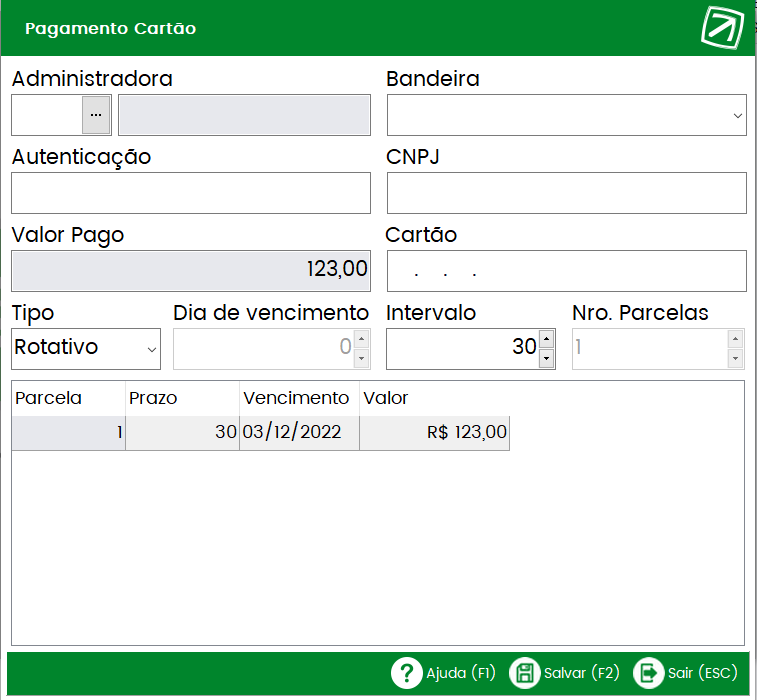 Pagamento Cartão

Administradora
...

Bandeira

Autenticação

CNPJ

Valor Pago
123,00

Cartão
. . .

Tipo
Rotativo

Dia de vencimento
0

Intervalo
30

Nro. Parcelas
1

| Parcela | Prazo | Vencimento | Valor |
|---|---|---|---|
| 1 | 30 | 03/12/2022 | R$ 123,00 |

Ajuda (F1) Salvar (F2) Sair (ESC)